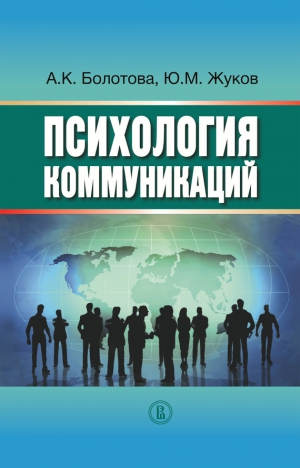 А.К. Болотова, Ю.М. Жуков

ПСИХОЛОГИЯ КОММУНИКАЦИЙ